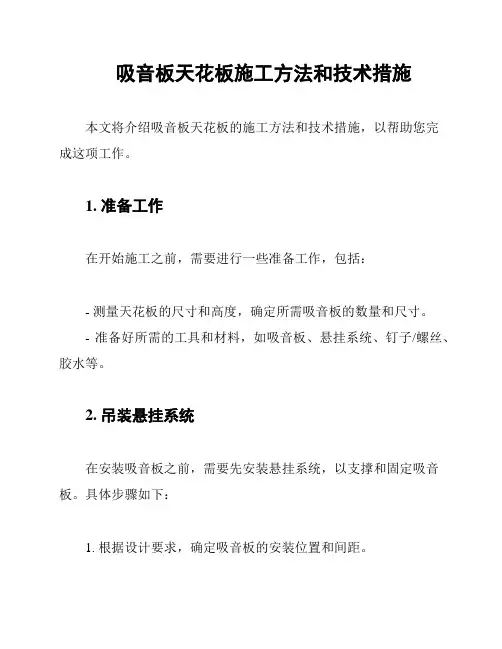 吸音板天花板施工方法和技术措施

本文将介绍吸音板天花板的施工方法和技术措施，以帮助您完成这项工作。

1. 准备工作

在开始施工之前，需要进行一些准备工作，包括：

- 测量天花板的尺寸和高度，确定所需吸音板的数量和尺寸。
- 准备好所需的工具和材料，如吸音板、悬挂系统、钉子/螺丝、胶水等。

2. 吊装悬挂系统

在安装吸音板之前，需要先安装悬挂系统，以支撑和固定吸音板。具体步骤如下：

1. 根据设计要求，确定吸音板的安装位置和间距。